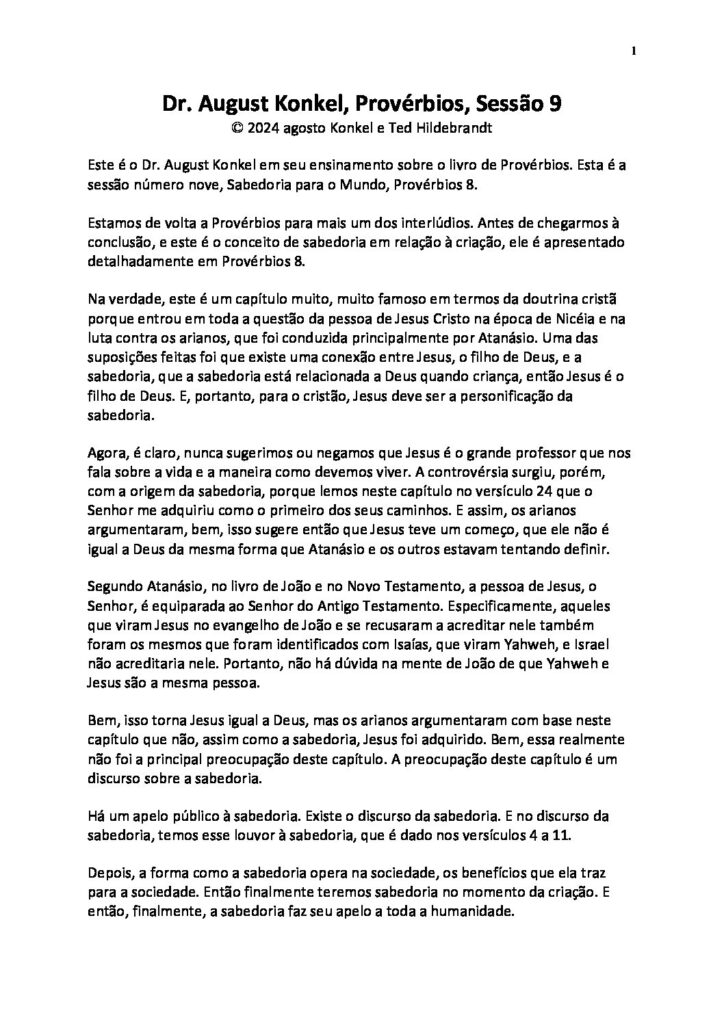 1

Dr. August Konkel, Provérbios, Sessão 9
© 2024 agosto Konkel e Ted Hildebrandt

Este é o Dr. August Konkel em seu ensinamento sobre o livro de Provérbios. Esta é a sessão número nove, Sabedoria para o Mundo, Provérbios 8.

Estamos de volta a Provérbios para mais um dos interlúdios. Antes de chegarmos à conclusão, e este é o conceito de sabedoria em relação à criação, ele é apresentado detalhadamente em Provérbios 8.

Na verdade, este é um capítulo muito, muito famoso em termos da doutrina cristã porque entrou em toda a questão da pessoa de Jesus Cristo na época de Nicéia e na luta contra os arianos, que foi conduzida principalmente por Atanásio. Uma das suposições feitas foi que existe uma conexão entre Jesus, o filho de Deus, e a sabedoria, que a sabedoria está relacionada a Deus quando criança, então Jesus é o filho de Deus. E, portanto, para o cristão, Jesus deve ser a personificação da sabedoria.

Agora, é claro, nunca sugerimos ou negamos que Jesus é o grande professor que nos fala sobre a vida e a maneira como devemos viver. A controvérsia surgiu, porém, com a origem da sabedoria, porque lemos neste capítulo no versículo 24 que o Senhor me adquiriu como o primeiro dos seus caminhos. E assim, os arianos argumentaram, bem, isso sugere então que Jesus teve um começo, que ele não é igual a Deus da mesma forma que Atanásio e os outros estavam tentando definir.

Segundo Atanásio, no livro de João e no Novo Testamento, a pessoa de Jesus, o Senhor, é equiparada ao Senhor do Antigo Testamento. Especificamente, aqueles que viram Jesus no evangelho de João e se recusaram a acreditar nele também foram os mesmos que foram identificados com Isaías, que viram Yahweh, e Israel não acreditaria nele. Portanto, não há dúvida na mente de João de que Yahweh e Jesus são a mesma pessoa.

Bem, isso torna Jesus igual a Deus, mas os arianos argumentaram com base neste capítulo que não, assim como a sabedoria, Jesus foi adquirido. Bem, essa realmente não foi a principal preocupação deste capítulo. A preocupação deste capítulo é um discurso sobre a sabedoria.

Há um apelo público à sabedoria. Existe o discurso da sabedoria. E no discurso da sabedoria, temos esse louvor à sabedoria, que é dado nos versículos 4 a 11.

Depois, a forma como a sabedoria opera na sociedade, os benefícios que ela traz para a sociedade. Então finalmente teremos sabedoria no momento da criação. E então, finalmente, a sabedoria faz seu apelo a toda a humanidade.